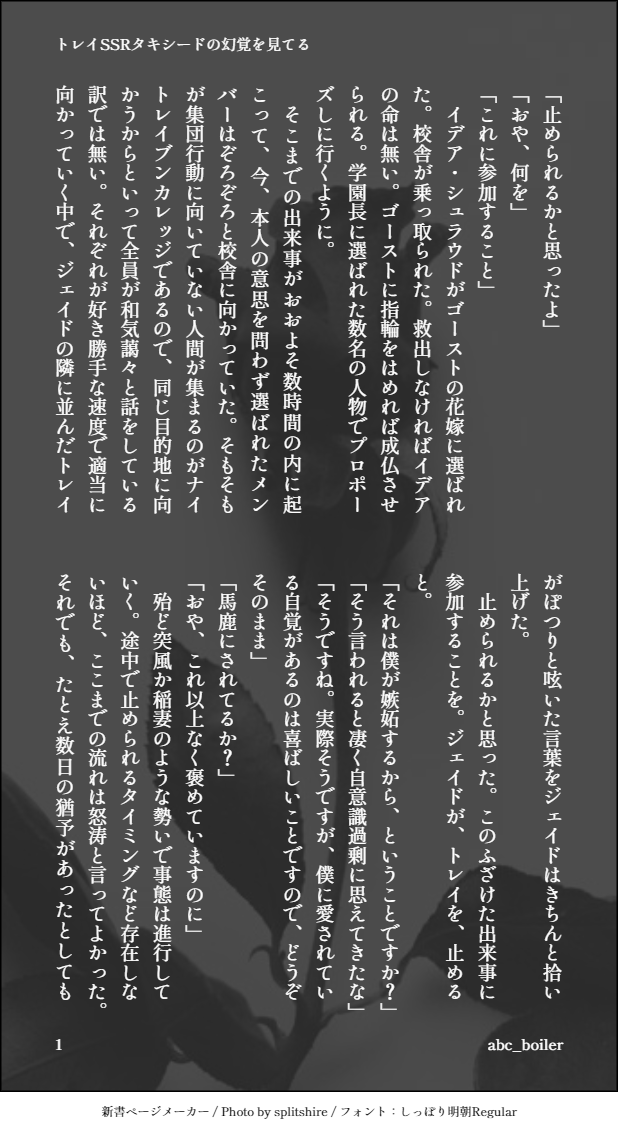 トレイSSRタキシードの幻覚を見てる

「止められるかと思ったよ」

「おや、何を」

「これに参加すること」

イデア・シュラウドがゴーストの花嫁に選ばれた。校舎が乗っ取られた。救出しなければイデアの命は無い。ゴーストに指輪をはめれば成仏させられる。学園長に選ばれた数名の人物でプロポーズしに行くように。

そこまでの出来事がおおよそ数時間の内に起こって、今、本人の意思を問わず選ばれたメンバーはぞろぞろと校舎に向かっていた。そもそもが集団行動に向いていない人間が集まるのがナイトレイブンカレッジであるので、同じ目的地に向かうからといって全員が和気藹々と話をしている訳では無い。それぞれが好き勝手な速度で適当に向かっていく中で、ジェイドの隣に並んだトレイがぽつりと呟いた言葉をジェイドはきちんと拾い上げた。

止められるかと思った。このふざけた出来事に参加することを。ジェイドが、トレイを、止めると。

「それは僕が嫉妬するから、ということですか?」

「そう言われると凄く自意識過剰に思えてきたな」

「そうですね。実際そうですが、僕に愛されている自覚があるのは喜ばしいことですので、どうぞそのまま」

「馬鹿にされてるか?」

「おや、これ以上なく褒めていますのに」

殆ど突風か稲妻のような勢いで事態は進行していく。途中で止められるタイミングなど存在しないほど、ここまでの流れは怒涛と言ってよかった。それでも、たとえ数日の猶予があったとしても

1

abc_boiler

新書ページメーカー / Photo by splitshire / フォント：しっぽり明朝Regular